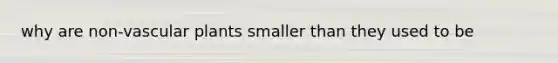 why are non-vascular plants smaller than they used to be